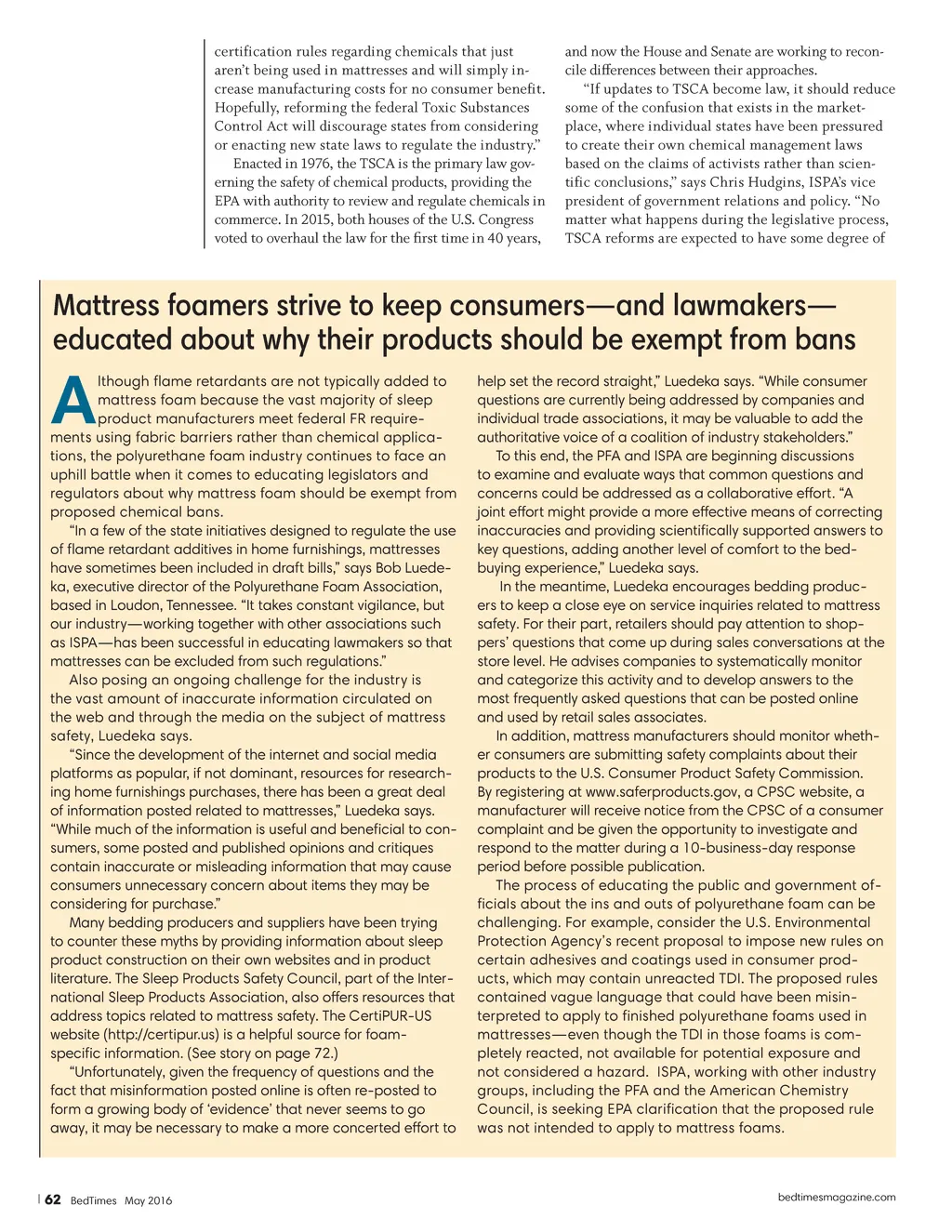 certification rules regarding chemicals that just aren't being used in mattresses and will simply increase manufacturing costs for no consumer benefit. Hopefully, reforming the federal Toxic Substances Control Act will discourage states from considering or enacting new state laws to regulate the industry."

Enacted in 1976, the TSCA is the primary law governing the safety of chemical products, providing the EPA with authority to review and regulate chemicals in commerce. In 2015, both houses of the U.S. Congress voted to overhaul the law for the first time in 40 years, and now the House and Senate are working to reconcile differences between their approaches.

"If updates to TSCA become law, it should reduce some of the confusion that exists in the marketplace, where individual states have been pressured to create their own chemical management laws based on the claims of activists rather than scientific conclusions," says Chris Hudgins, ISPA's vice president of government relations and policy. "No matter what happens during the legislative process, TSCA reforms are expected to have some degree of

Mattress foamers strive to keep consumers—and lawmakers—educated about why their products should be exempt from bans

Although flame retardants are not typically added to mattress foam because the vast majority of sleep product manufacturers meet federal FR requirements using fabric barriers rather than chemical applications, the polyurethane foam industry continues to face an uphill battle when it comes to educating legislators and regulators about why mattress foam should be exempt from proposed chemical bans.

"In a few of the state initiatives designed to regulate the use of flame retardant additives in home furnishings, mattresses have sometimes been included in draft bills," says Bob Luedeka, executive director of the Polyurethane Foam Association, based in Loudon, Tennessee. "It takes constant vigilance, but our industry—working together with other associations such as ISPA—has been successful in educating lawmakers so that mattresses can be excluded from such regulations."

Also posing an ongoing challenge for the industry is the vast amount of inaccurate information circulated on the web and through the media on the subject of mattress safety, Luedeka says.

"Since the development of the internet and social media platforms as popular, if not dominant, resources for researching home furnishings purchases, there has been a great deal of information posted related to mattresses," Luedeka says. "While much of the information is useful and beneficial to consumers, some posted and published opinions and critiques contain inaccurate or misleading information that may cause consumers unnecessary concern about items they may be considering for purchase."

Many bedding producers and suppliers have been trying to counter these myths by providing information about sleep product construction on their own websites and in product literature. The Sleep Products Safety Council, part of the International Sleep Products Association, also offers resources that address topics related to mattress safety. The CertiPUR-US website (http://certipur.us) is a helpful source for foam-specific information. (See story on page 72.)

"Unfortunately, given the frequency of questions and the fact that misinformation posted online is often re-posted to form a growing body of 'evidence' that never seems to go away, it may be necessary to make a more concerted effort to help set the record straight," Luedeka says. "While consumer questions are currently being addressed by companies and individual trade associations, it may be valuable to add the authoritative voice of a coalition of industry stakeholders."

To this end, the PFA and ISPA are beginning discussions to examine and evaluate ways that common questions and concerns could be addressed as a collaborative effort. "A joint effort might provide a more effective means of correcting inaccuracies and providing scientifically supported answers to key questions, adding another level of comfort to the bed-buying experience," Luedeka says.

In the meantime, Luedeka encourages bedding producers to keep a close eye on service inquiries related to mattress safety. For their part, retailers should pay attention to shoppers' questions that come up during sales conversations at the store level. He advises companies to systematically monitor and categorize this activity and to develop answers to the most frequently asked questions that can be posted online and used by retail sales associates.

In addition, mattress manufacturers should monitor whether consumers are submitting safety complaints about their products to the U.S. Consumer Product Safety Commission. By registering at www.saferproducts.gov, a CPSC website, a manufacturer will receive notice from the CPSC of a consumer complaint and be given the opportunity to investigate and respond to the matter during a 10-business-day response period before possible publication.

The process of educating the public and government officials about the ins and outs of polyurethane foam can be challenging. For example, consider the U.S. Environmental Protection Agency's recent proposal to impose new rules on certain adhesives and coatings used in consumer products, which may contain unreacted TDI. The proposed rules contained vague language that could have been misinterpreted to apply to finished polyurethane foams used in mattresses—even though the TDI in those foams is completely reacted, not available for potential exposure and not considered a hazard. ISPA, working with other industry groups, including the PFA and the American Chemistry Council, is seeking EPA clarification that the proposed rule was not intended to apply to mattress foams.

62 BedTimes May 2016

bedtimesmagazine.com